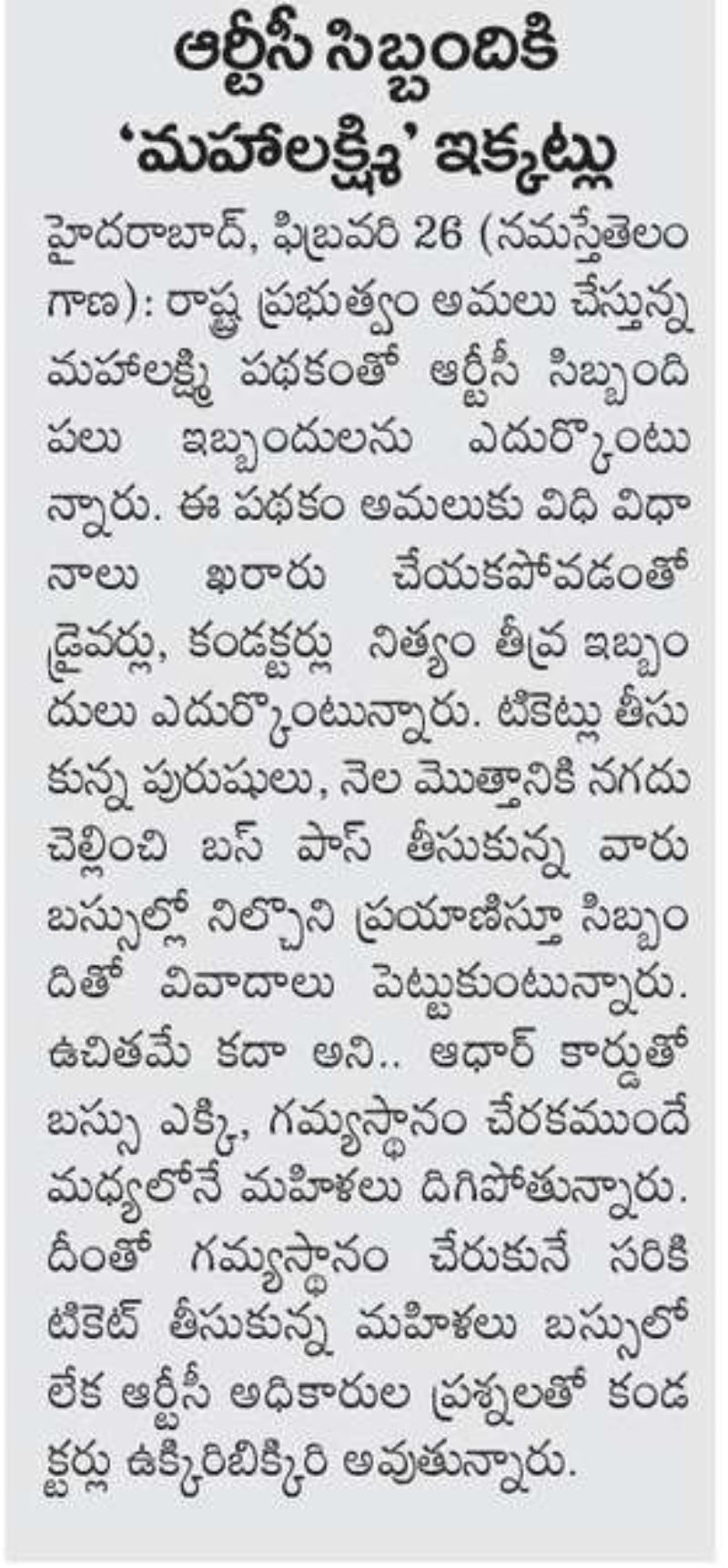 ఆర్టీసీ సిబ్బందికి 'మహాలక్ష్మి' ఇక్కట్లు

హైదరాబాద్, ఫిబ్రవరి 26 (నమస్తేతెలంగాణ): రాష్ట్ర ప్రభుత్వం అమలు చేస్తున్న మహాలక్ష్మి పథకంతో ఆర్టీసీ సిబ్బంది పలు ఇబ్బందులను ఎదుర్కొంటున్నారు. ఈ పథకం అమలుకు విధి విధానాలు ఖరారు చేయకపోవడంతో డ్రైవర్లు, కండక్టర్లు నిత్యం తీవ్ర ఇబ్బందులు ఎదుర్కొంటున్నారు. టికెట్లు తీసుకున్న పురుషులు, నెల మొత్తానికి నగదు చెల్లించి బస్ పాస్ తీసుకున్న వారు బస్సుల్లో నిల్చొని ప్రయాణిస్తూ సిబ్బందితో వివాదాలు పెట్టుకుంటున్నారు. ఉచితమే కదా అని.. ఆధార్ కార్డుతో బస్సు ఎక్కి, గమ్యస్థానం చేరకముందే మధ్యలోనే మహిళలు దిగిపోతున్నారు. దీంతో గమ్యస్థానం చేరుకునే సరికి టికెట్ తీసుకున్న మహిళలు బస్సులో లేక ఆర్టీసీ అధికారుల ప్రశ్నలతో కండక్టర్లు ఉక్కిరిబిక్కిరి అవుతున్నారు.